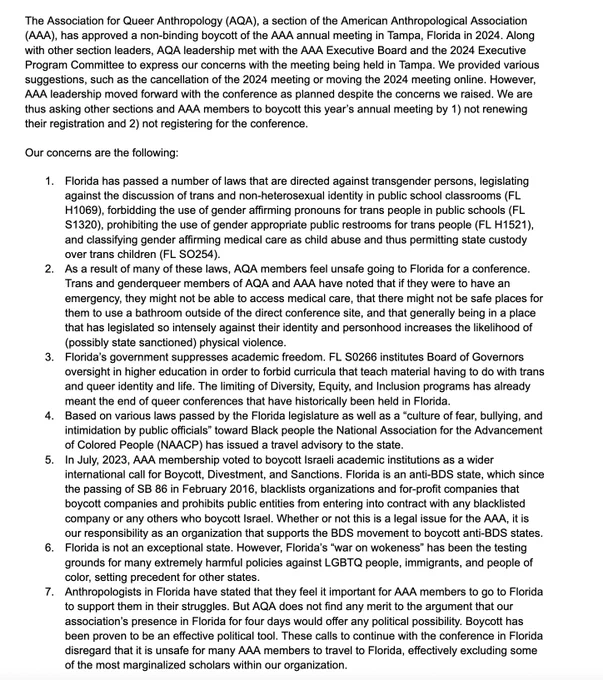 The Association for Queer Anthropology (AQA), a section of the American Anthropological Association (AAA), has approved a non-binding boycott of the AAA annual meeting in Tampa, Florida in 2024. Along with other section leaders, AQA leadership met with the AAA Executive Board and the 2024 Executive Program Committee to express our concerns with the meeting being held in Tampa. We provided various suggestions, such as the cancellation of the 2024 meeting or moving the 2024 meeting online. However, AAA leadership moved forward with the conference as planned despite the concerns we raised. We are thus asking other sections and AAA members to boycott this year's annual meeting by 1) not renewing their registration and 2) not registering for the conference.

Our concerns are the following:

1. Florida has passed a number of laws that are directed against transgender persons, legislating against the discussion of trans and non-heterosexual identity in public school classrooms (FL H1069), forbidding the use of gender affirming pronouns for trans people in public schools (FL S1320), prohibiting the use of gender appropriate public restrooms for trans people (FL H1521), and classifying gender affirming medical care as child abuse and thus permitting state custody over trans children (FL SO254).
2. As a result of many of these laws, AQA members feel unsafe going to Florida for a conference. Trans and genderqueer members of AQA and AAA have noted that if they were to have an emergency, they might not be able to access medical care, that there might not be safe places for them to use a bathroom outside of the direct conference site, and that generally being in a place that has legislated so intensely against their identity and personhood increases the likelihood of (possibly state sanctioned) physical violence.
3. Florida's government suppresses academic freedom. FL S0266 institutes Board of Governors oversight in higher education in order to forbid curricula that teach material having to do with trans and queer identity and life. The limiting of Diversity, Equity, and Inclusion programs has already meant the end of queer conferences that have historically been held in Florida.
4. Based on various laws passed by the Florida legislature as well as a "culture of fear, bullying, and intimidation by public officials" toward Black people the National Association for the Advancement of Colored People (NAACP) has issued a travel advisory to the state.
5. In July, 2023, AAA membership voted to boycott Israeli academic institutions as a wider international call for Boycott, Divestment, and Sanctions. Florida is an anti-BDS state, which since the passing of SB 86 in February 2016, blacklists organizations and for-profit companies that boycott companies and prohibits public entities from entering into contract with any blacklisted company or any others who boycott Israel. Whether or not this is a legal issue for the AAA, it is our responsibility as an organization that supports the BDS movement to boycott anti-BDS states.
6. Florida is not an exceptional state. However, Florida's "war on wokeness" has been the testing grounds for many extremely harmful policies against LGBTQ people, immigrants, and people of color, setting precedent for other states.
7. Anthropologists in Florida have stated that they feel it important for AAA members to go to Florida to support them in their struggles. But AQA does not find any merit to the argument that our association's presence in Florida for four days would offer any political possibility. Boycott has been proven to be an effective political tool. These calls to continue with the conference in Florida disregard that it is unsafe for many AAA members to travel to Florida, effectively excluding some of the most marginalized scholars within our organization.